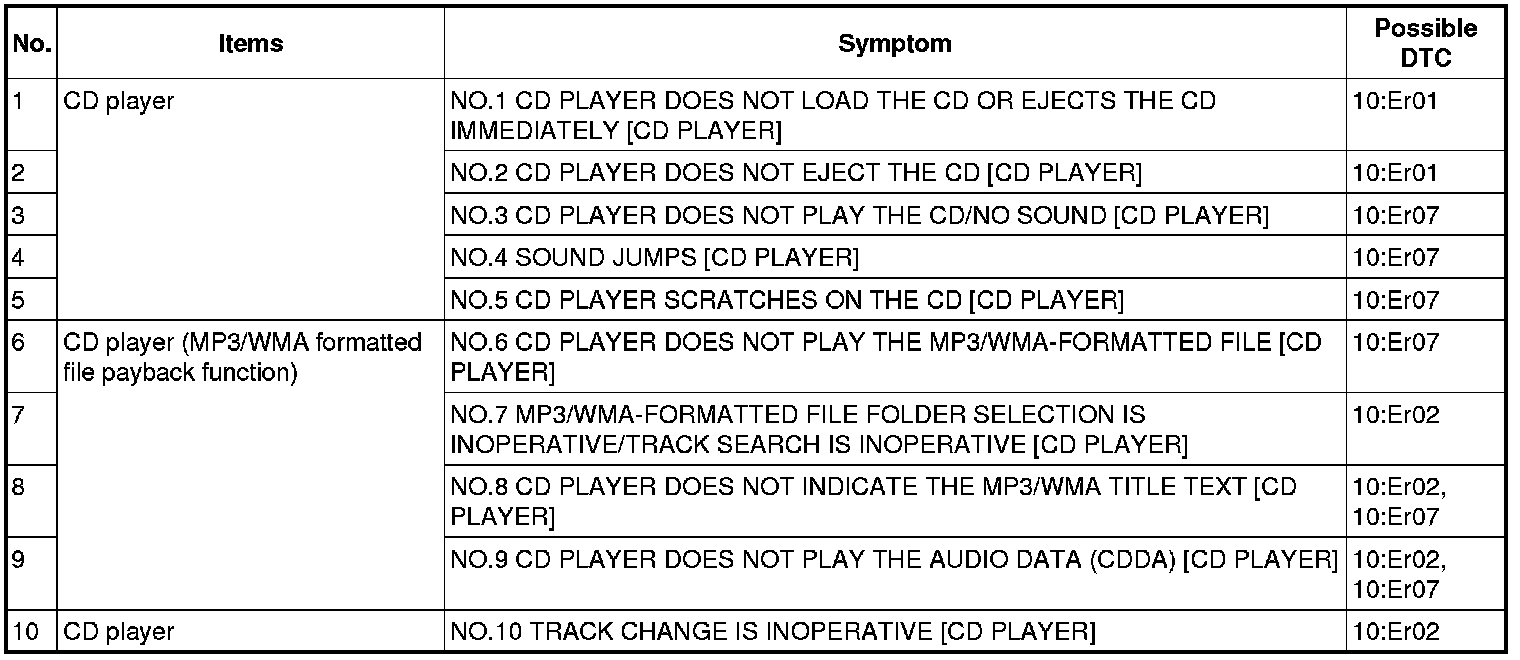 | No. | Items | Symptom | Possible DTC |
|---|---|---|---|
| 1 | CD player | NO.1 CD PLAYER DOES NOT LOAD THE CD OR EJECTS THE CD IMMEDIATELY [CD PLAYER] | 10:Er01 |
| 2 |  | NO.2 CD PLAYER DOES NOT EJECT THE CD [CD PLAYER] | 10:Er01 |
| 3 |  | NO.3 CD PLAYER DOES NOT PLAY THE CD/NO SOUND [CD PLAYER] | 10:Er07 |
| 4 |  | NO.4 SOUND JUMPS [CD PLAYER] | 10:Er07 |
| 5 |  | NO.5 CD PLAYER SCRATCHES ON THE CD [CD PLAYER] | 10:Er07 |
| 6 | CD player (MP3/WMA formatted file payback function) | NO.6 CD PLAYER DOES NOT PLAY THE MP3/WMA-FORMATTED FILE [CD PLAYER] | 10:Er07 |
| 7 |  | NO.7 MP3/WMA-FORMATTED FILE FOLDER SELECTION IS INOPERATIVE/TRACK SEARCH IS INOPERATIVE [CD PLAYER] | 10:Er02 |
| 8 |  | NO.8 CD PLAYER DOES NOT INDICATE THE MP3/WMA TITLE TEXT [CD PLAYER] | 10:Er02, 10:Er07 |
| 9 |  | NO.9 CD PLAYER DOES NOT PLAY THE AUDIO DATA (CDDA) [CD PLAYER] | 10:Er02, 10:Er07 |
| 10 | CD player | NO.10 TRACK CHANGE IS INOPERATIVE [CD PLAYER] | 10:Er02 |